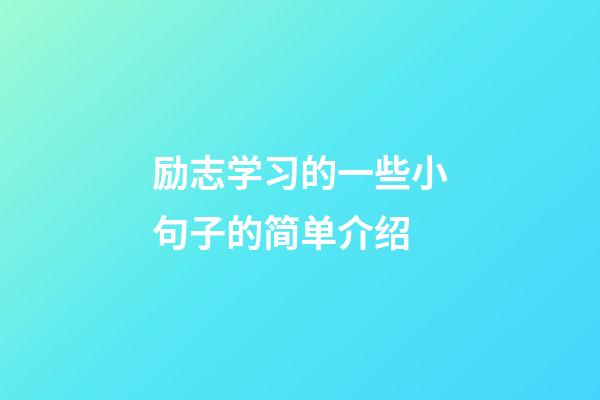 励志学习的一些小句子的简单介绍